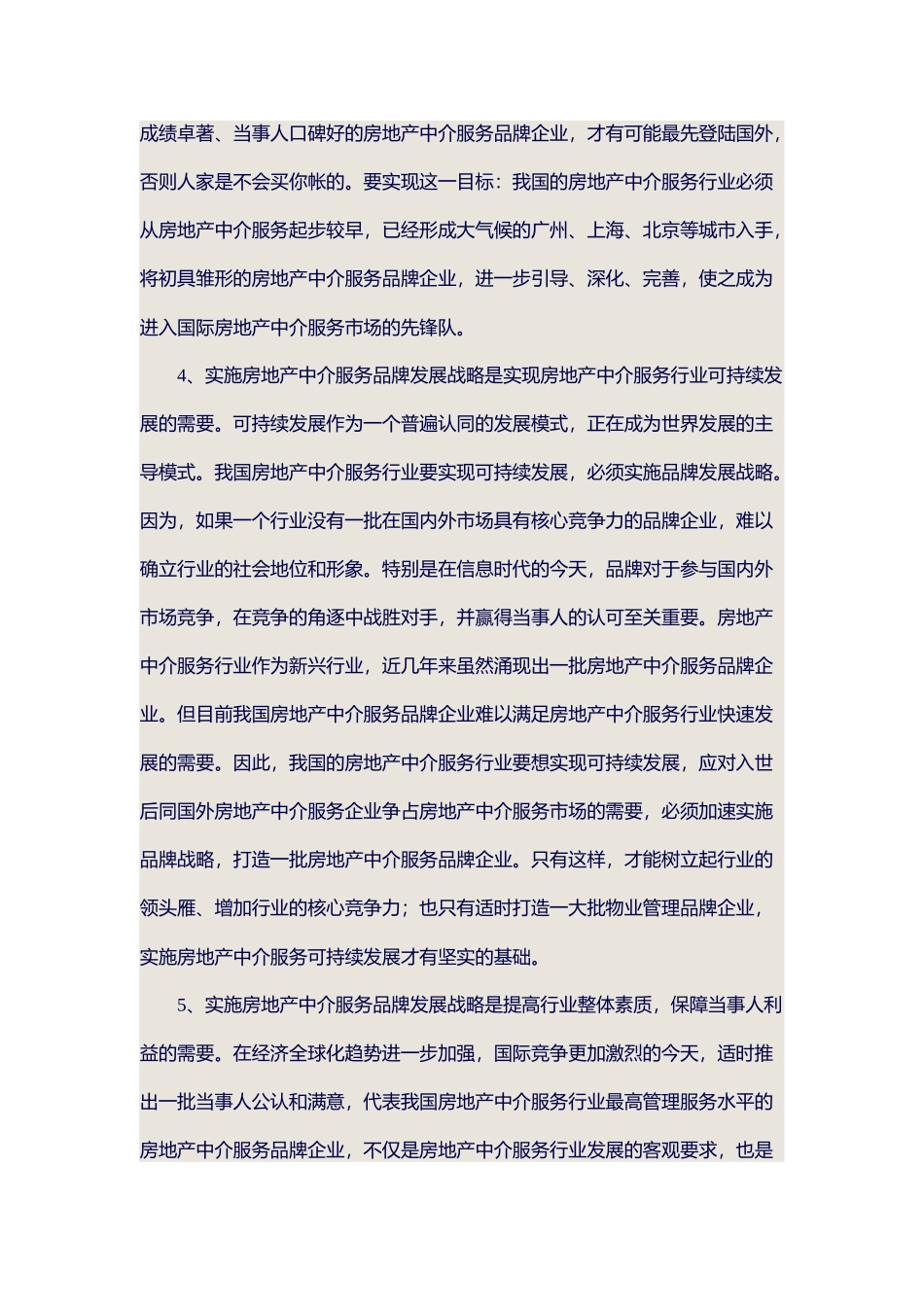 成绩卓著、当事人口碑好的房地产中介服务品牌企业，才有可能最先登陆国外，否则人家是不会买你帐的。要实现这一目标：我国的房地产中介服务行业必须从房地产中介服务起步较早，已经形成大气候的广州、上海、北京等城市入手，将初具雏形的房地产中介服务品牌企业，进一步引导、深化、完善，使之成为进入国际房地产中介服务市场的先锋队。

4、实施房地产中介服务品牌发展战略是实现房地产中介服务行业可持续发展的需要。可持续发展作为一个普遍认同的发展模式，正在成为世界发展的主导模式。我国房地产中介服务行业要实现可持续发展，必须实施品牌发展战略。因为，如果一个行业没有一批在国内外市场具有核心竞争力的品牌企业，难以确立行业的社会地位和形象。特别是在信息时代的今天，品牌对于参与国内外市场竞争，在竞争的角逐中战胜对手，并赢得当事人的认可至关重要。房地产中介服务行业作为新兴行业，近几年来虽然涌现出一批房地产中介服务品牌企业。但目前我国房地产中介服务品牌企业难以满足房地产中介服务行业快速发展的需要。因此，我国的房地产中介服务行业要想实现可持续发展，应对入世后同国外房地产中介服务企业争占房地产中介服务市场的需要，必须加速实施品牌战略，打造一批房地产中介服务品牌企业。只有这样，才能树立起行业的领头雁、增加行业的核心竞争力；也只有适时打造一大批物业管理品牌企业，实施房地产中介服务可持续发展才有坚实的基础。

5、实施房地产中介服务品牌发展战略是提高行业整体素质，保障当事人利益的需要。在经济全球化趋势进一步加强，国际竞争更加激烈的今天，适时推出一批当事人公认和满意，代表我国房地产中介服务行业最高管理服务水平的房地产中介服务品牌企业，不仅是房地产中介服务行业发展的客观要求，也是